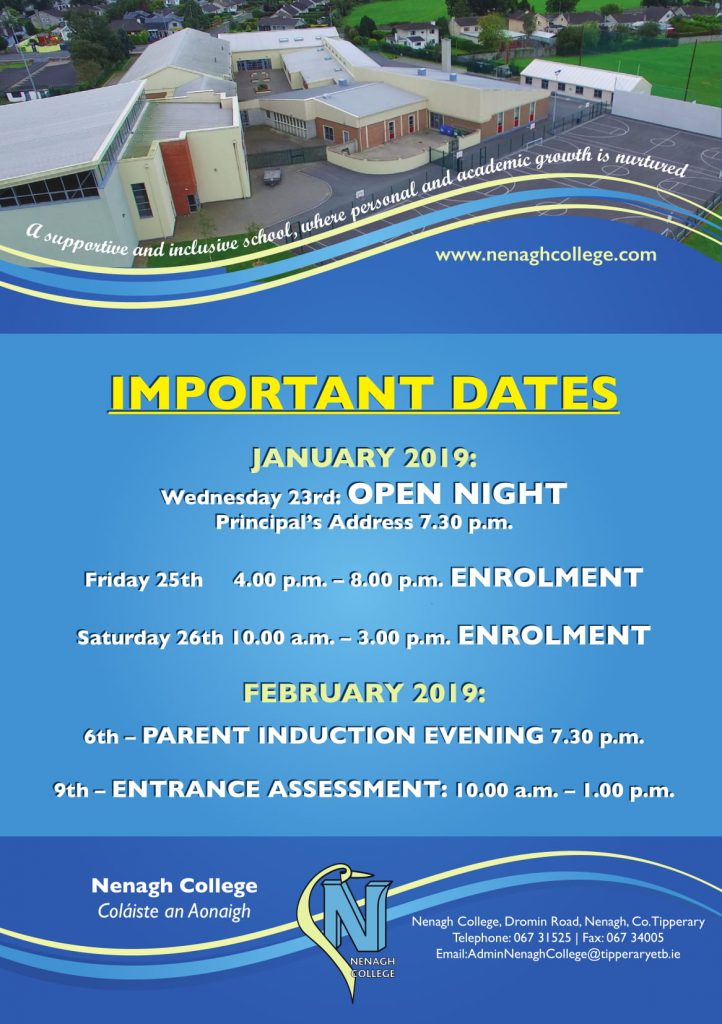 A supportive and inclusive school, where personal and academic growth is nurtured

www.nenaghcollege.com

IMPORTANT DATES

JANUARY 2019:

Wednesday 23rd: OPEN NIGHT
Principal's Address 7.30 p.m.

Friday 25th 4.00 p.m. – 8.00 p.m. ENROLMENT

Saturday 26th 10.00 a.m. – 3.00 p.m. ENROLMENT

FEBRUARY 2019:

6th – PARENT INDUCTION EVENING 7.30 p.m.

9th – ENTRANCE ASSESSMENT: 10.00 a.m. – 1.00 p.m.

Nenagh College
Coláiste an Aonaigh

N
NENAGH COLLEGE

Nenagh College, Dromin Road, Nenagh, Co.Tipperary
Telephone: 067 31525 | Fax: 067 34005
Email:AdminNenaghCollege@tipperaryetb.ie